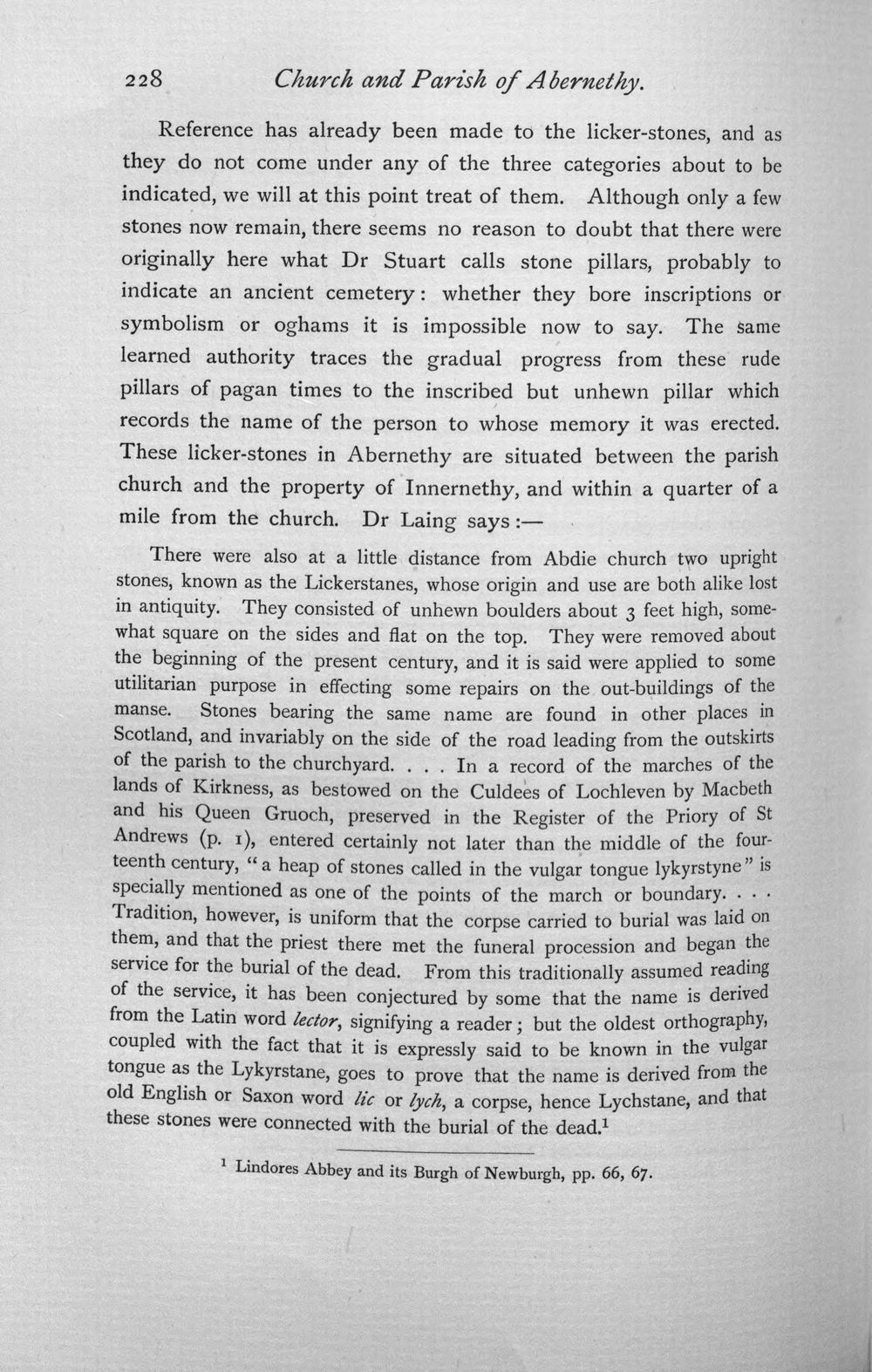 228 Church and Parish of Abernethy.

Reference has already been made to the licker-stones, and as they do not come under any of the three categories about to be indicated, we will at this point treat of them. Although only a few stones now remain, there seems no reason to doubt that there were originally here what Dr Stuart calls stone pillars, probably to indicate an ancient cemetery: whether they bore inscriptions or symbolism or oghams it is impossible now to say. The same learned authority traces the gradual progress from these rude pillars of pagan times to the inscribed but unhewn pillar which records the name of the person to whose memory it was erected. These licker-stones in Abernethy are situated between the parish church and the property of Innernethy, and within a quarter of a mile from the church. Dr Laing says:—

There were also at a little distance from Abdie church two upright stones, known as the Lickerstanes, whose origin and use are both alike lost in antiquity. They consisted of unhewn boulders about 3 feet high, somewhat square on the sides and flat on the top. They were removed about the beginning of the present century, and it is said were applied to some utilitarian purpose in effecting some repairs on the out-buildings of the manse. Stones bearing the same name are found in other places in Scotland, and invariably on the side of the road leading from the outskirts of the parish to the churchyard. . . . In a record of the marches of the lands of Kirkness, as bestowed on the Culdees of Lochleven by Macbeth and his Queen Gruoch, preserved in the Register of the Priory of St Andrews (p. 1), entered certainly not later than the middle of the fourteenth century, "a heap of stones called in the vulgar tongue lykyrstyne" is specially mentioned as one of the points of the march or boundary. . . . Tradition, however, is uniform that the corpse carried to burial was laid on them, and that the priest there met the funeral procession and began the service for the burial of the dead. From this traditionally assumed reading of the service, it has been conjectured by some that the name is derived from the Latin word lector, signifying a reader; but the oldest orthography, coupled with the fact that it is expressly said to be known in the vulgar tongue as the Lykyrstane, goes to prove that the name is derived from the old English or Saxon word lic or lych, a corpse, hence Lychstane, and that these stones were connected with the burial of the dead.$^{1}$

$^{1}$ Lindores Abbey and its Burgh of Newburgh, pp. 66, 67.